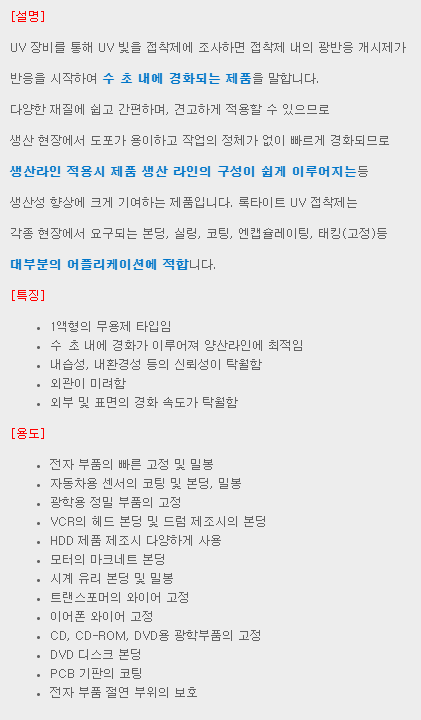 [설명]

UV 장비를 통해 UV 빛을 접착제에 조사하면 접착제 내의 광반응 개시제가

반응을 시작하여 수 초 내에 경화되는 제품을 말합니다.

다양한 재질에 쉽고 간편하며, 견고하게 적용할 수 있으므로

생산 현장에서 도포가 용이하고 작업의 정체가 없이 빠르게 경화되므로

생산라인 적용시 제품 생산 라인의 구성이 쉽게 이루어지는등

생산성 향상에 크게 기여하는 제품입니다. 록타이트 UV 접착제는

각종 현장에서 요구되는 본딩, 실링, 코팅, 엔캡슐레이팅, 태킹(고정)등

대부분의 어플리케이션에 적합니다.

[특징]

- 1액형의 무용제 타입임
- 수 초 내에 경화가 이루어져 양산라인에 최적임
- 내습성, 내환경성 등의 신뢰성이 탁월함
- 외관이 미려함
- 외부 및 표면의 경화 속도가 탁월함

[용도]

- 전자 부품의 빠른 고정 및 밀봉
- 자동차용 센서의 코팅 및 본딩, 밀봉
- 광학용 정밀 부품의 고정
- VCR의 헤드 본딩 및 드럼 제조시의 본딩
- HDD 제품 제조시 다양하게 사용
- 모터의 마크네트 본딩
- 시계 유리 본딩 및 밀봉
- 트랜스포머의 와이어 고정
- 이어폰 와이어 고정
- CD, CD-ROM, DVD용 광학부품의 고정
- DVD 디스크 본딩
- PCB 기판의 코팅
- 전자 부품 절연 부위의 보호